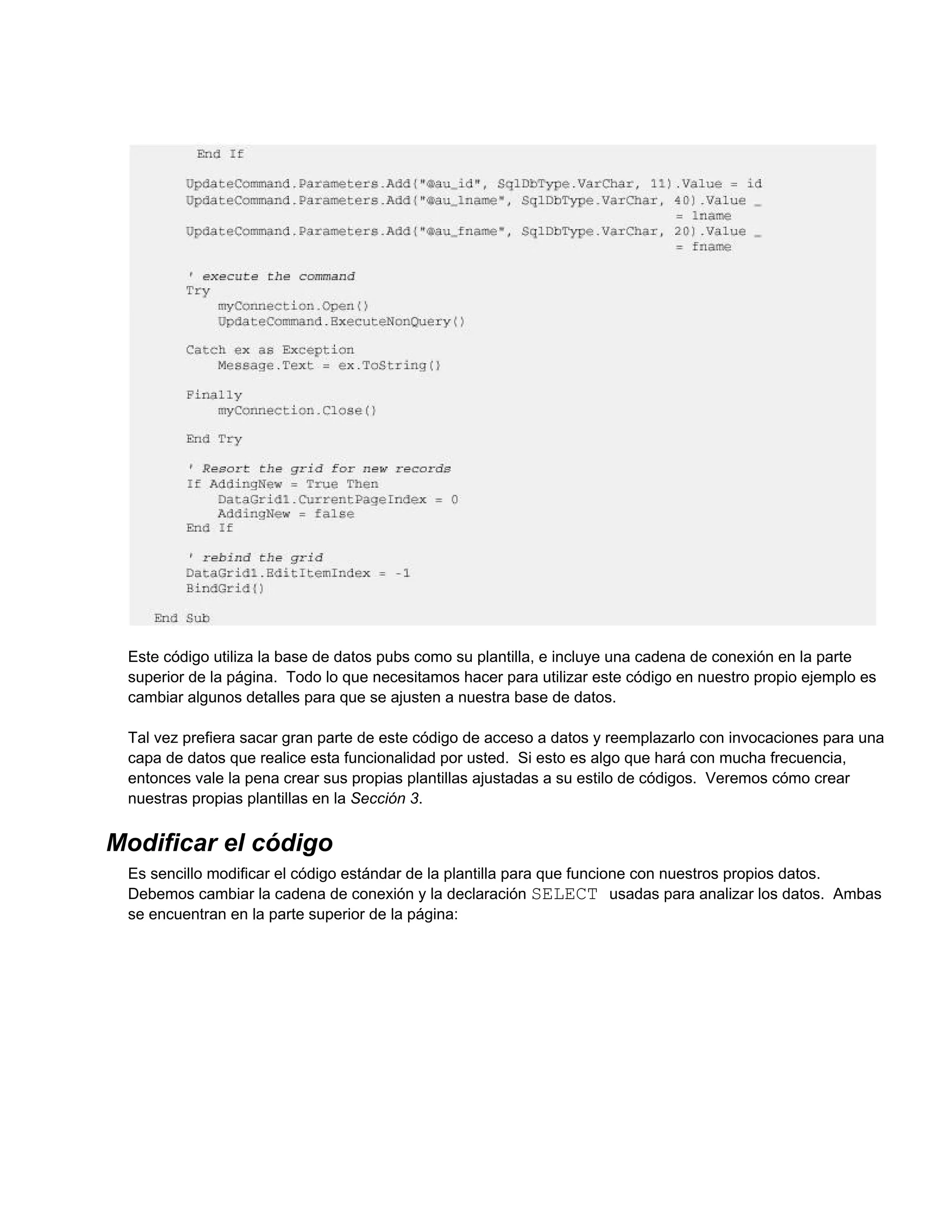 End If

UpdateCommand.Parameters.Add("@au_id", SqlDbType.VarChar, 11).Value = id
UpdateCommand.Parameters.Add("@au_lname", SqlDbType.VarChar, 40).Value _
= lname
UpdateCommand.Parameters.Add("@au_fname", SqlDbType.VarChar, 20).Value _
= fname

' execute the command
Try
myConnection.Open()
UpdateCommand.ExecuteNonQuery()

Catch ex as Exception
Message.Text = ex.ToString()

Finally
myConnection.Close()

End Try

' Resort the grid for new records
If AddingNew = True Then
DataGrid1.CurrentPageIndex = 0
AddingNew = false
End If

' rebind the grid
DataGrid1.EditItemIndex = -1
BindGrid()

End Sub

Este código utiliza la base de datos pubs como su plantilla, e incluye una cadena de conexión en la parte superior de la página. Todo lo que necesitamos hacer para utilizar este código en nuestro propio ejemplo es cambiar algunos detalles para que se ajusten a nuestra base de datos.

Tal vez prefiera sacar gran parte de este código de acceso a datos y reemplazarlo con invocaciones para una capa de datos que realice esta funcionalidad por usted. Si esto es algo que hará con mucha frecuencia, entonces vale la pena crear sus propias plantillas ajustadas a su estilo de códigos. Veremos cómo crear nuestras propias plantillas en la Sección 3.

Modificar el código

Es sencillo modificar el código estándar de la plantilla para que funcione con nuestros propios datos. Debemos cambiar la cadena de conexión y la declaración SELECT usadas para analizar los datos. Ambas se encuentran en la parte superior de la página: